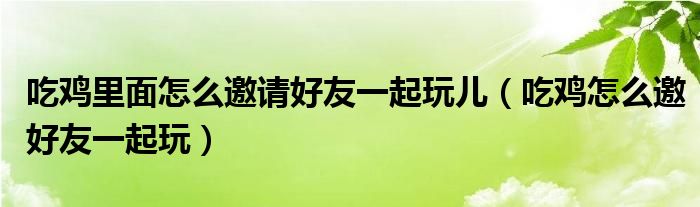 吃鸡里面怎么邀请好友一起玩儿（吃鸡怎么邀好友一起玩）